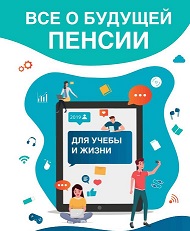 ВСЕ О БУДУЩЕЙ ПЕНСИИ

2019

ДЛЯ УЧЕБЫ И ЖИЗНИ